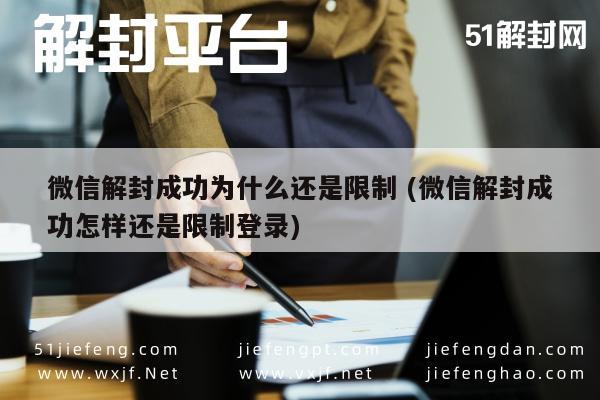 解封平台

51解封网

微信解封成功为什么还是限制 (微信解封成功怎样还是限制登录)

51jiefeng.com jiefengpt.com jiefengdan.com
www.wxjf.Net www.vxjf.net jiefenghao.com